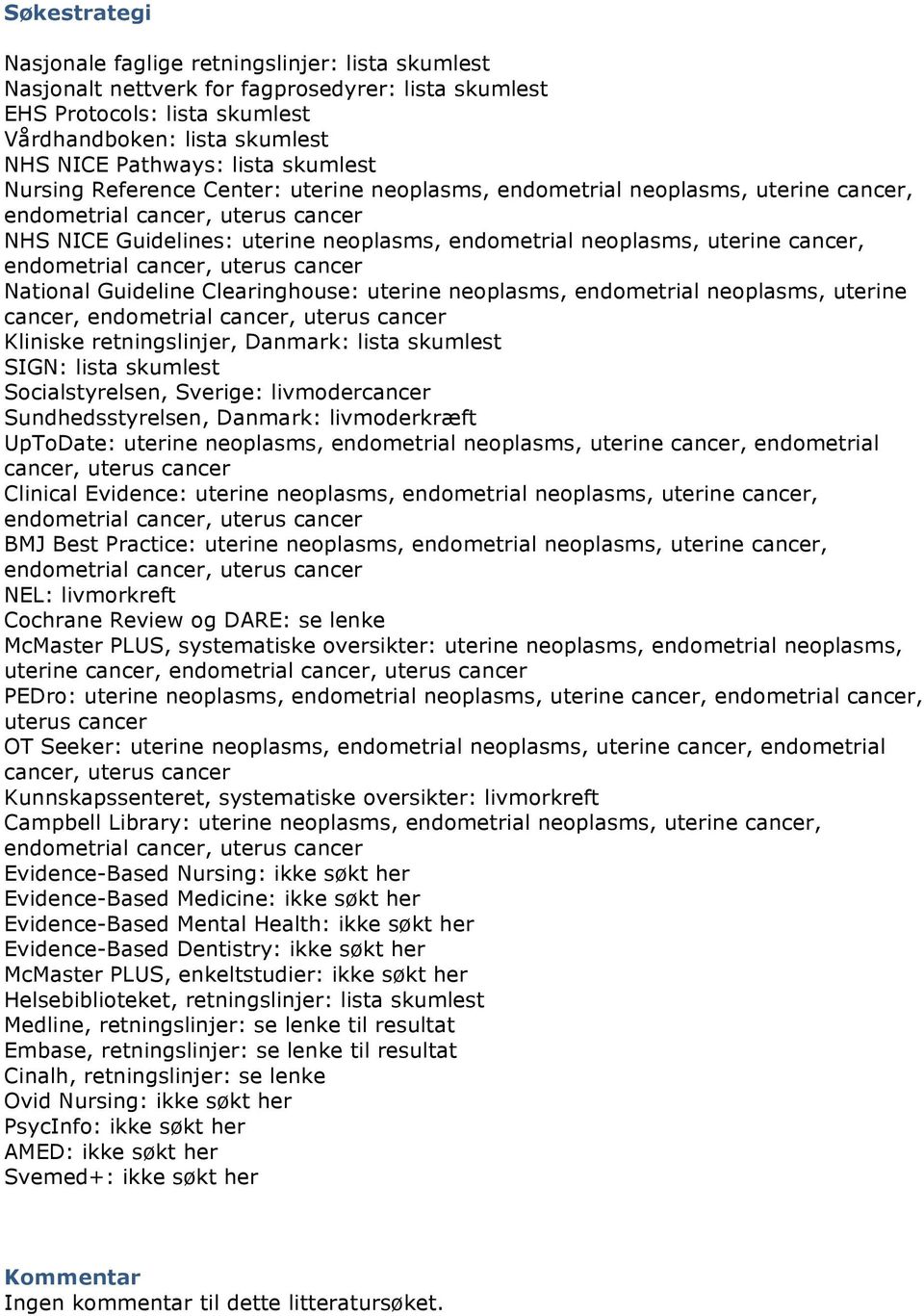 Søkestrategi

Nasjonale faglige retningslinjer: lista skumlest
Nasjonalt nettverk for fagprosedyrer: lista skumlest
EHS Protocols: lista skumlest
Vårdhandboken: lista skumlest
NHS NICE Pathways: lista skumlest
Nursing Reference Center: uterine neoplasms, endometrial neoplasms, uterine cancer, endometrial cancer, uterus cancer
NHS NICE Guidelines: uterine neoplasms, endometrial neoplasms, uterine cancer, endometrial cancer, uterus cancer
National Guideline Clearinghouse: uterine neoplasms, endometrial neoplasms, uterine cancer, endometrial cancer, uterus cancer
Kliniske retningslinjer, Danmark: lista skumlest
SIGN: lista skumlest
Socialstyrelsen, Sverige: livmodercancer
Sundhedsstyrelsen, Danmark: livmoderkræft
UpToDate: uterine neoplasms, endometrial neoplasms, uterine cancer, endometrial cancer, uterus cancer
Clinical Evidence: uterine neoplasms, endometrial neoplasms, uterine cancer, endometrial cancer, uterus cancer
BMJ Best Practice: uterine neoplasms, endometrial neoplasms, uterine cancer, endometrial cancer, uterus cancer
NEL: livmorkreft
Cochrane Review og DARE: se lenke
McMaster PLUS, systematiske oversikter: uterine neoplasms, endometrial neoplasms, uterine cancer, endometrial cancer, uterus cancer
PEDro: uterine neoplasms, endometrial neoplasms, uterine cancer, endometrial cancer, uterus cancer
OT Seeker: uterine neoplasms, endometrial neoplasms, uterine cancer, endometrial cancer, uterus cancer
Kunnskapssenteret, systematiske oversikter: livmorkreft
Campbell Library: uterine neoplasms, endometrial neoplasms, uterine cancer, endometrial cancer, uterus cancer
Evidence-Based Nursing: ikke søkt her
Evidence-Based Medicine: ikke søkt her
Evidence-Based Mental Health: ikke søkt her
Evidence-Based Dentistry: ikke søkt her
McMaster PLUS, enkeltstudier: ikke søkt her
Helsebiblioteket, retningslinjer: lista skumlest
Medline, retningslinjer: se lenke til resultat
Embase, retningslinjer: se lenke til resultat
Cinalh, retningslinjer: se lenke
Ovid Nursing: ikke søkt her
PsycInfo: ikke søkt her
AMED: ikke søkt her
Svemed+: ikke søkt her

Kommentar
Ingen kommentar til dette litteratursøket.